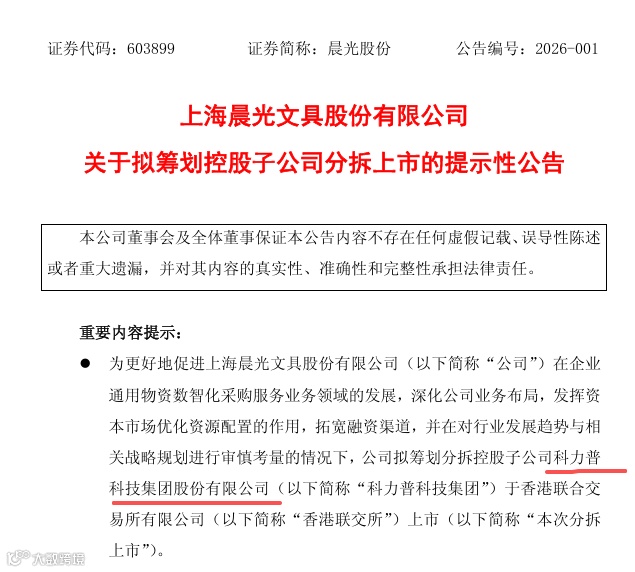 证券代码：603899　　证券简称：晨光股份　　公告编号：2026-001

上海晨光文具股份有限公司
关于拟筹划控股子公司分拆上市的提示性公告

本公司董事会及全体董事保证本公告内容不存在任何虚假记载、误导性陈述或者重大遗漏，并对其内容的真实性、准确性和完整性承担法律责任。

重要内容提示：

● 为更好地促进上海晨光文具股份有限公司（以下简称“公司”）在企业通用物资数智化采购服务业务领域的发展，深化公司业务布局，发挥资本市场优化资源配置的作用，拓宽融资渠道，并在对行业发展趋势与相关战略规划进行审慎考量的情况下，公司拟筹划分拆控股子公司科力普科技集团股份有限公司（以下简称“科力普科技集团”）于香港联合交易所有限公司（以下简称“香港联交所”）上市（以下简称“本次分拆上市”）。

大数跨境